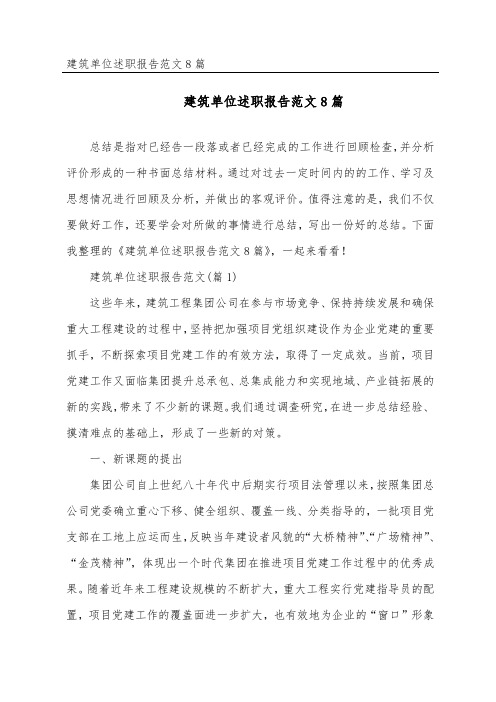 建筑单位述职报告范文8篇

建筑单位述职报告范文8篇

总结是指对已经告一段落或者已经完成的工作进行回顾检查，并分析评价形成的一种书面总结材料。通过对过去一定时间内的的工作、学习及思想情况进行回顾及分析，并做出的客观评价。值得注意的是，我们不仅要做好工作，还要学会对所做的事情进行总结，写出一份好的总结。下面我整理的《建筑单位述职报告范文8篇》，一起来看看！

建筑单位述职报告范文(篇1)

这些年来，建筑工程集团公司在参与市场竞争、保持持续发展和确保重大工程建设的过程中，坚持把加强项目党组织建设作为企业党建的重要抓手，不断探索项目党建工作的有效方法，取得了一定成效。当前，项目党建工作又面临集团提升总承包、总集成能力和实现地域、产业链拓展的新的实践，带来了不少新的课题。我们通过调查研究，在进一步总结经验、摸清难点的基础上，形成了一些新的对策。

一、新课题的提出

集团公司自上世纪八十年代中后期实行项目法管理以来，按照集团总公司党委确立重心下移、健全组织、覆盖一线、分类指导的，一批项目党支部在工地上应运而生，反映当年建设者风貌的“大桥精神”、“广场精神”、“金茂精神”，体现出一个时代集团在推进项目党建工作过程中的优秀成果。随着近年来工程建设规模的不断扩大，重大工程实行党建指导员的配置，项目党建工作的覆盖面进一步扩大，也有效地为企业的“窗口”形象